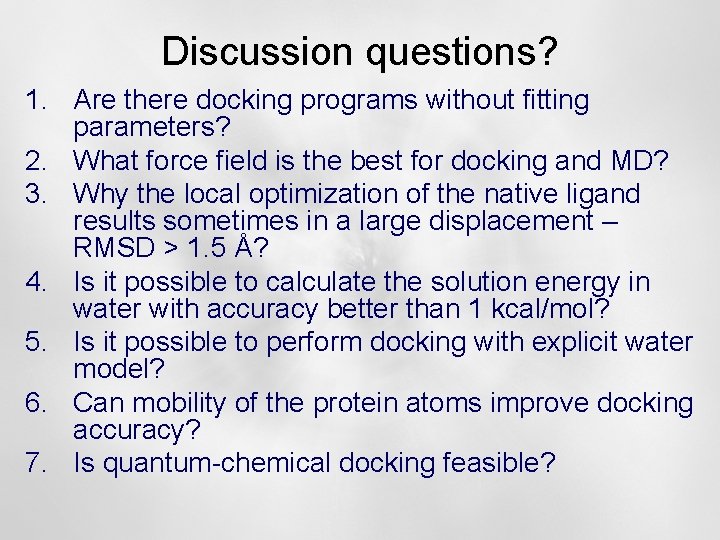 Discussion questions?

1. Are there docking programs without fitting parameters?
2. What force field is the best for docking and MD?
3. Why the local optimization of the native ligand results sometimes in a large displacement – RMSD > 1.5 Å?
4. Is it possible to calculate the solution energy in water with accuracy better than 1 kcal/mol?
5. Is it possible to perform docking with explicit water model?
6. Can mobility of the protein atoms improve docking accuracy?
7. Is quantum-chemical docking feasible?